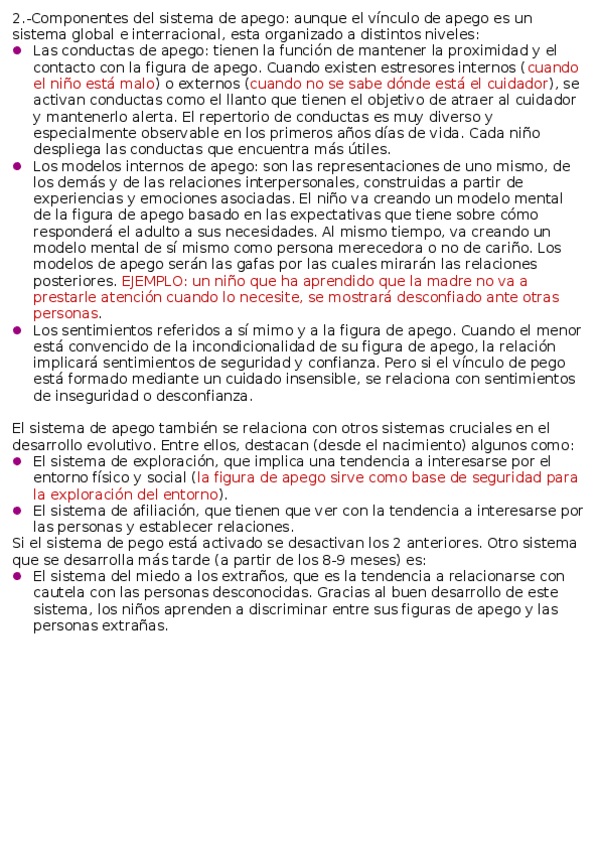 2.-Componentes del sistema de apego: aunque el vínculo de apego es un sistema global e interracional, esta organizado a distintos niveles:

- Las conductas de apego: tienen la función de mantener la proximidad y el contacto con la figura de apego. Cuando existen estresores internos (cuando el niño está malo) o externos (cuando no se sabe dónde está el cuidador), se activan conductas como el llanto que tienen el objetivo de atraer al cuidador y mantenerlo alerta. El repertorio de conductas es muy diverso y especialmente observable en los primeros años días de vida. Cada niño despliega las conductas que encuentra más útiles.
- Los modelos internos de apego: son las representaciones de uno mismo, de los demás y de las relaciones interpersonales, construidas a partir de experiencias y emociones asociadas. El niño va creando un modelo mental de la figura de apego basado en las expectativas que tiene sobre cómo responderá el adulto a sus necesidades. Al mismo tiempo, va creando un modelo mental de sí mismo como persona merecedora o no de cariño. Los modelos de apego serán las gafas por las cuales mirarán las relaciones posteriores. EJEMPLO: un niño que ha aprendido que la madre no va a prestarle atención cuando lo necesite, se mostrará desconfiado ante otras personas.
- Los sentimientos referidos a sí mimo y a la figura de apego. Cuando el menor está convencido de la incondicionalidad de su figura de apego, la relación implicará sentimientos de seguridad y confianza. Pero si el vínculo de pego está formado mediante un cuidado insensible, se relaciona con sentimientos de inseguridad o desconfianza.

El sistema de apego también se relaciona con otros sistemas cruciales en el desarrollo evolutivo. Entre ellos, destacan (desde el nacimiento) algunos como:
- El sistema de exploración, que implica una tendencia a interesarse por el entorno físico y social (la figura de apego sirve como base de seguridad para la exploración del entorno).
- El sistema de afiliación, que tienen que ver con la tendencia a interesarse por las personas y establecer relaciones.
Si el sistema de pego está activado se desactivan los 2 anteriores. Otro sistema que se desarrolla más tarde (a partir de los 8-9 meses) es:
- El sistema del miedo a los extraños, que es la tendencia a relacionarse con cautela con las personas desconocidas. Gracias al buen desarrollo de este sistema, los niños aprenden a discriminar entre sus figuras de apego y las personas extrañas.